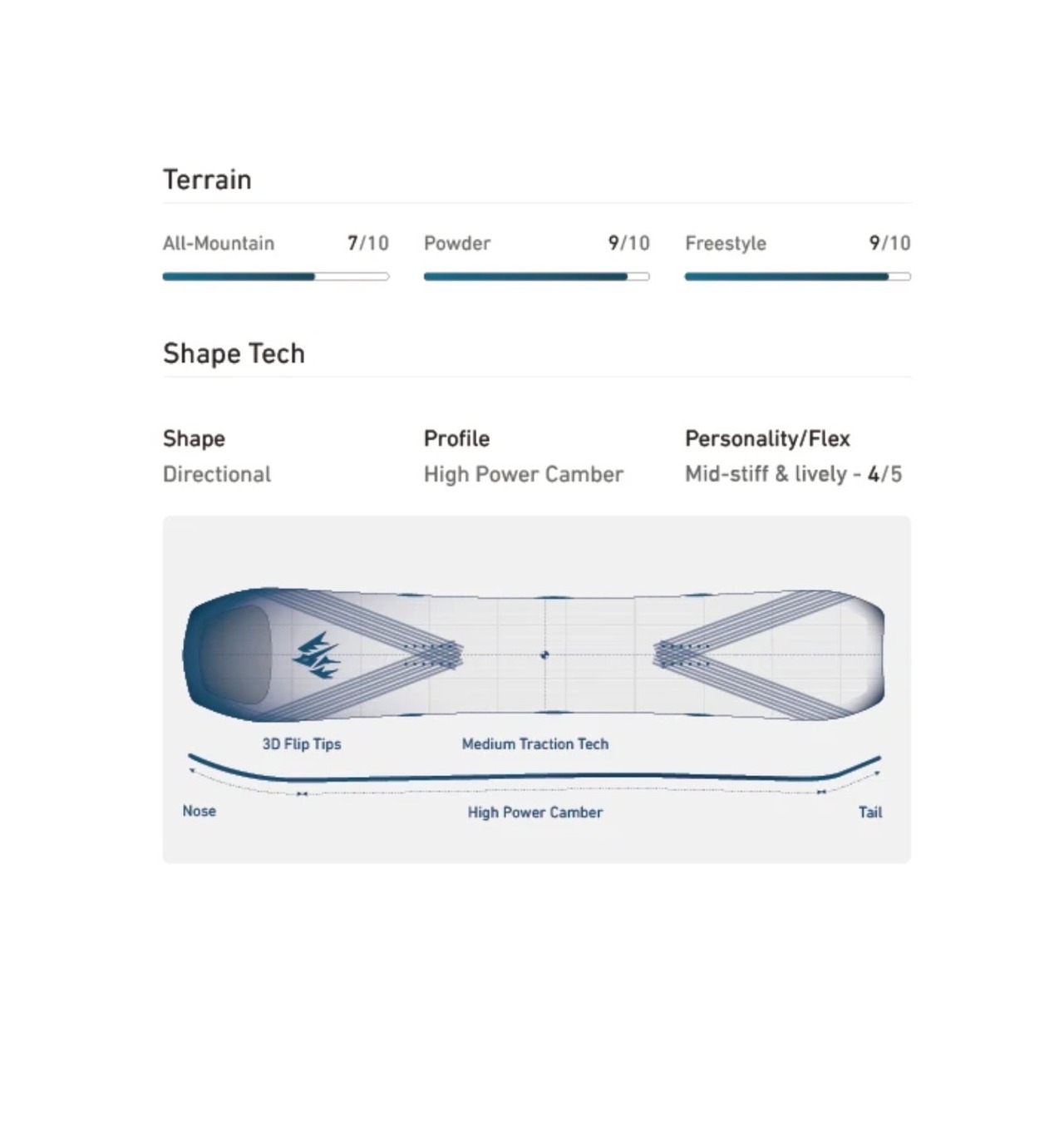 Terrain

All-Mountain 7/10

Powder 9/10

Freestyle 9/10

Shape Tech

Shape
Directional

Profile
High Power Camber

Personality/Flex
Mid-stiff & lively - 4/5

3D Flip Tips

Medium Traction Tech

Nose

High Power Camber

Tail